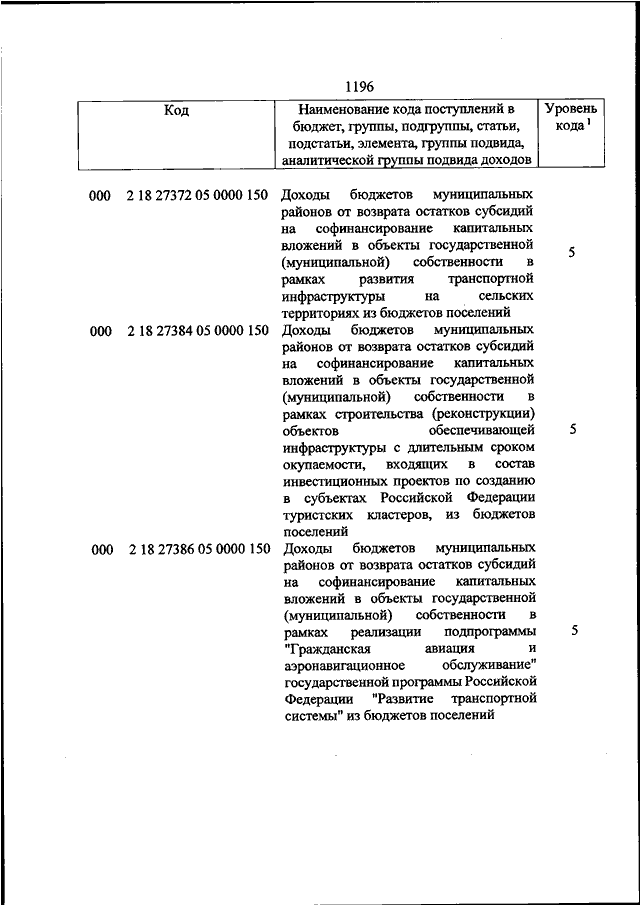 1196

| Код | Наименование кода поступлений в бюджет, группы, подгруппы, статьи, подстатьи, элемента, группы подвида, аналитической группы подвида доходов | Уровень кода $^1$ |
|---|---|---|
| 000 2 18 27372 05 0000 150 | Доходы бюджетов муниципальных районов от возврата остатков субсидий на софинансирование капитальных вложений в объекты государственной (муниципальной) собственности в рамках развития транспортной инфраструктуры на сельских территориях из бюджетов поселений | 5 |
| 000 2 18 27384 05 0000 150 | Доходы бюджетов муниципальных районов от возврата остатков субсидий на софинансирование капитальных вложений в объекты государственной (муниципальной) собственности в рамках строительства (реконструкции) объектов обеспечивающей инфраструктуры с длительным сроком окупаемости, входящих в состав инвестиционных проектов по созданию в субъектах Российской Федерации туристских кластеров, из бюджетов поселений | 5 |
| 000 2 18 27386 05 0000 150 | Доходы бюджетов муниципальных районов от возврата остатков субсидий на софинансирование капитальных вложений в объекты государственной (муниципальной) собственности в рамках реализации подпрограммы "Гражданская авиация и аэронавигационное обслуживание" государственной программы Российской Федерации "Развитие транспортной системы" из бюджетов поселений | 5 |